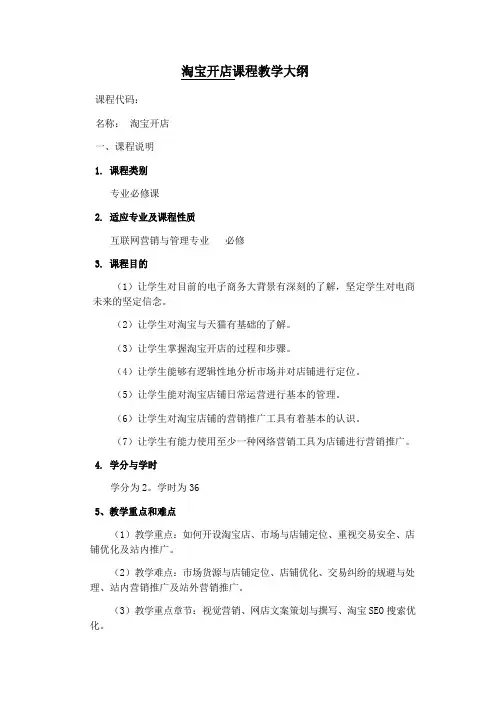 淘宝开店课程教学大纲

课程代码：

名称：　淘宝开店

一、课程说明

1. 课程类别

专业必修课

2. 适应专业及课程性质

互联网营销与管理专业　　必修

3. 课程目的

（1）让学生对目前的电子商务大背景有深刻的了解，坚定学生对电商未来的坚定信念。

（2）让学生对淘宝与天猫有基础的了解。

（3）让学生掌握淘宝开店的过程和步骤。

（4）让学生能够有逻辑性地分析市场并对店铺进行定位。

（5）让学生能对淘宝店铺日常运营进行基本的管理。

（6）让学生对淘宝店铺的营销推广工具有着基本的认识。

（7）让学生有能力使用至少一种网络营销工具为店铺进行营销推广。

4. 学分与学时

学分为 2。学时为 36

5、教学重点和难点

（1）教学重点：如何开设淘宝店、市场与店铺定位、重视交易安全、店铺优化及站内推广。

（2）教学难点：市场货源与店铺定位、店铺优化、交易纠纷的规避与处理、站内营销推广及站外营销推广。

（3）教学重点章节：视觉营销、网店文案策划与撰写、淘宝 SEO 搜索优化。